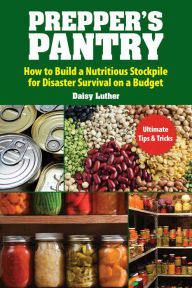 PREPPER'S PANTRY

How to Build a Nutritious Stockpile for Disaster Survival on a Budget

Daisy Luther

Ultimate Tips & Tricks